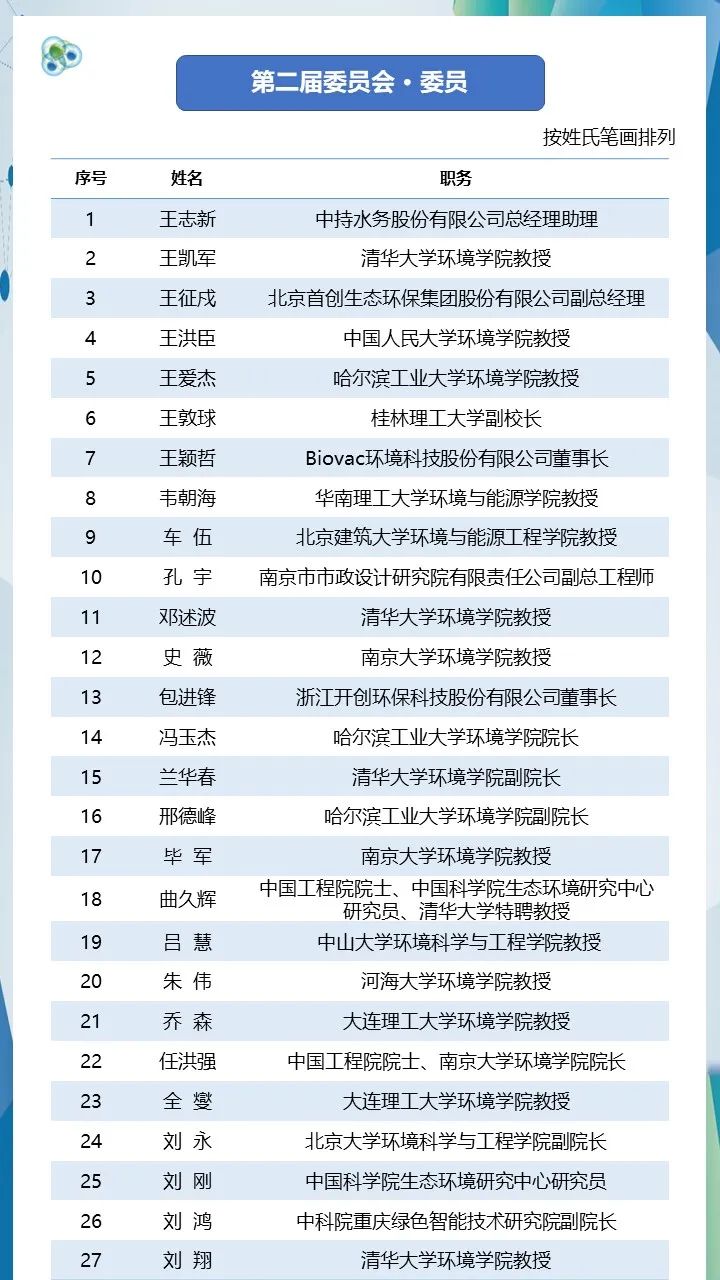 第二届委员会·委员

按姓氏笔画排列

| 序号 | 姓名 | 职务 |
|---|---|---|
| 1 | 王志新 | 中持水务股份有限公司总经理助理 |
| 2 | 王凯军 | 清华大学环境学院教授 |
| 3 | 王征戍 | 北京首创生态环保集团股份有限公司副总经理 |
| 4 | 王洪臣 | 中国人民大学环境学院教授 |
| 5 | 王爱杰 | 哈尔滨工业大学环境学院教授 |
| 6 | 王敦球 | 桂林理工大学副校长 |
| 7 | 王颖哲 | Biovac环境科技股份有限公司董事长 |
| 8 | 韦朝海 | 华南理工大学环境与能源学院教授 |
| 9 | 车 伍 | 北京建筑大学环境与能源工程学院教授 |
| 10 | 孔 宇 | 南京市市政设计研究院有限责任公司副总工程师 |
| 11 | 邓述波 | 清华大学环境学院教授 |
| 12 | 史 薇 | 南京大学环境学院教授 |
| 13 | 包进锋 | 浙江开创环保科技股份有限公司董事长 |
| 14 | 冯玉杰 | 哈尔滨工业大学环境学院院长 |
| 15 | 兰华春 | 清华大学环境学院副院长 |
| 16 | 邢德峰 | 哈尔滨工业大学环境学院副院长 |
| 17 | 毕 军 | 南京大学环境学院教授 |
| 18 | 曲久辉 | 中国工程院院士、中国科学院生态环境研究中心研究员、清华大学特聘教授 |
| 19 | 吕 慧 | 中山大学环境科学与工程学院教授 |
| 20 | 朱 伟 | 河海大学环境学院教授 |
| 21 | 乔 森 | 大连理工大学环境学院教授 |
| 22 | 任洪强 | 中国工程院院士、南京大学环境学院院长 |
| 23 | 全 燮 | 大连理工大学环境学院教授 |
| 24 | 刘 永 | 北京大学环境科学与工程学院副院长 |
| 25 | 刘 刚 | 中国科学院生态环境研究中心研究员 |
| 26 | 刘 鸿 | 中科院重庆绿色智能技术研究院副院长 |
| 27 | 刘 翔 | 清华大学环境学院教授 |